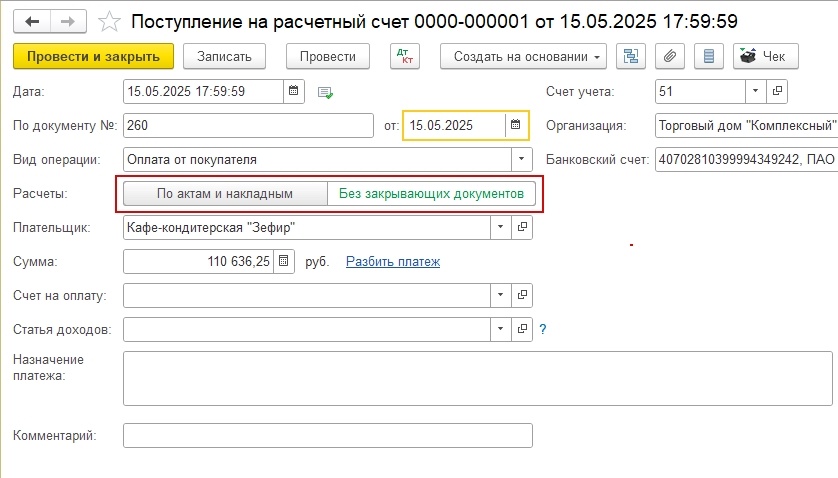 Поступление на расчетный счет 0000-000001 от 15.05.2025 17:59:59

Провести и закрыть Записать Провести Дт Кт Создать на основании Чек

Дата: 15.05.2025 17:59:59

Счет учета: 51

По документу №: 260 от: 15.05.2025

Организация: Торговый дом "Комплексный"

Вид операции: Оплата от покупателя

Банковский счет: 40702810399994349242, ПАО

Расчеты: По актам и накладным Без закрывающих документов

Плательщик: Кафе-кондитерская "Зефир"

Сумма: 110 636,25 руб. Разбить платеж

Счет на оплату:

Статья доходов: ?

Назначение платежа:

Комментарий: